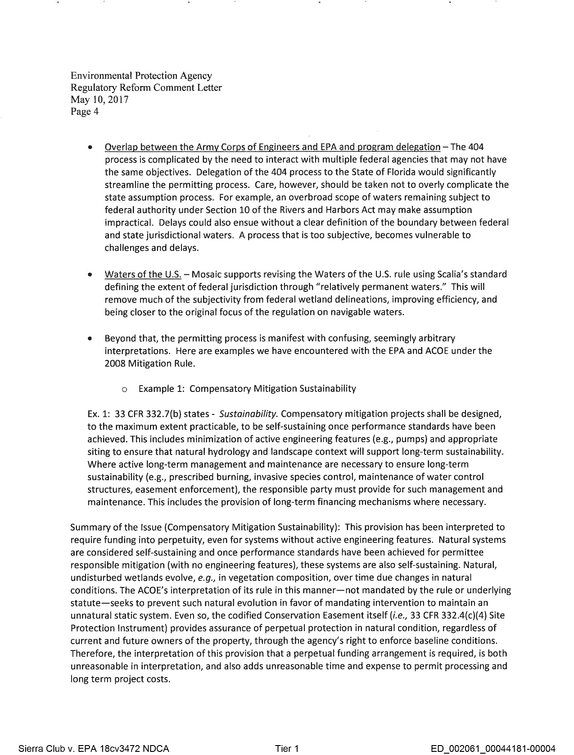 Environmental Protection Agency
Regulatory Reform Comment Letter
May 10, 2017
Page 4

• Overlap between the Army Corps of Engineers and EPA and program delegation – The 404 process is complicated by the need to interact with multiple federal agencies that may not have the same objectives. Delegation of the 404 process to the State of Florida would significantly streamline the permitting process. Care, however, should be taken not to overly complicate the state assumption process. For example, an overbroad scope of waters remaining subject to federal authority under Section 10 of the Rivers and Harbors Act may make assumption impractical. Delays could also ensue without a clear definition of the boundary between federal and state jurisdictional waters. A process that is too subjective, becomes vulnerable to challenges and delays.

• Waters of the U.S. – Mosaic supports revising the Waters of the U.S. rule using Scalia's standard defining the extent of federal jurisdiction through "relatively permanent waters." This will remove much of the subjectivity from federal wetland delineations, improving efficiency, and being closer to the original focus of the regulation on navigable waters.

• Beyond that, the permitting process is manifest with confusing, seemingly arbitrary interpretations. Here are examples we have encountered with the EPA and ACOE under the 2008 Mitigation Rule.

o Example 1: Compensatory Mitigation Sustainability

Ex. 1: 33 CFR 332.7(b) states - Sustainability. Compensatory mitigation projects shall be designed, to the maximum extent practicable, to be self-sustaining once performance standards have been achieved. This includes minimization of active engineering features (e.g., pumps) and appropriate siting to ensure that natural hydrology and landscape context will support long-term sustainability. Where active long-term management and maintenance are necessary to ensure long-term sustainability (e.g., prescribed burning, invasive species control, maintenance of water control structures, easement enforcement), the responsible party must provide for such management and maintenance. This includes the provision of long-term financing mechanisms where necessary.

Summary of the Issue (Compensatory Mitigation Sustainability): This provision has been interpreted to require funding into perpetuity, even for systems without active engineering features. Natural systems are considered self-sustaining and once performance standards have been achieved for permittee responsible mitigation (with no engineering features), these systems are also self-sustaining. Natural, undisturbed wetlands evolve, e.g., in vegetation composition, over time due changes in natural conditions. The ACOE's interpretation of its rule in this manner—not mandated by the rule or underlying statute—seeks to prevent such natural evolution in favor of mandating intervention to maintain an unnatural static system. Even so, the codified Conservation Easement itself (i.e., 33 CFR 332.4(c)(4) Site Protection Instrument) provides assurance of perpetual protection in natural condition, regardless of current and future owners of the property, through the agency's right to enforce baseline conditions. Therefore, the interpretation of this provision that a perpetual funding arrangement is required, is both unreasonable in interpretation, and also adds unreasonable time and expense to permit processing and long term project costs.

Sierra Club v. EPA 18cv3472 NDCA Tier 1 ED_002061_00044181-00004